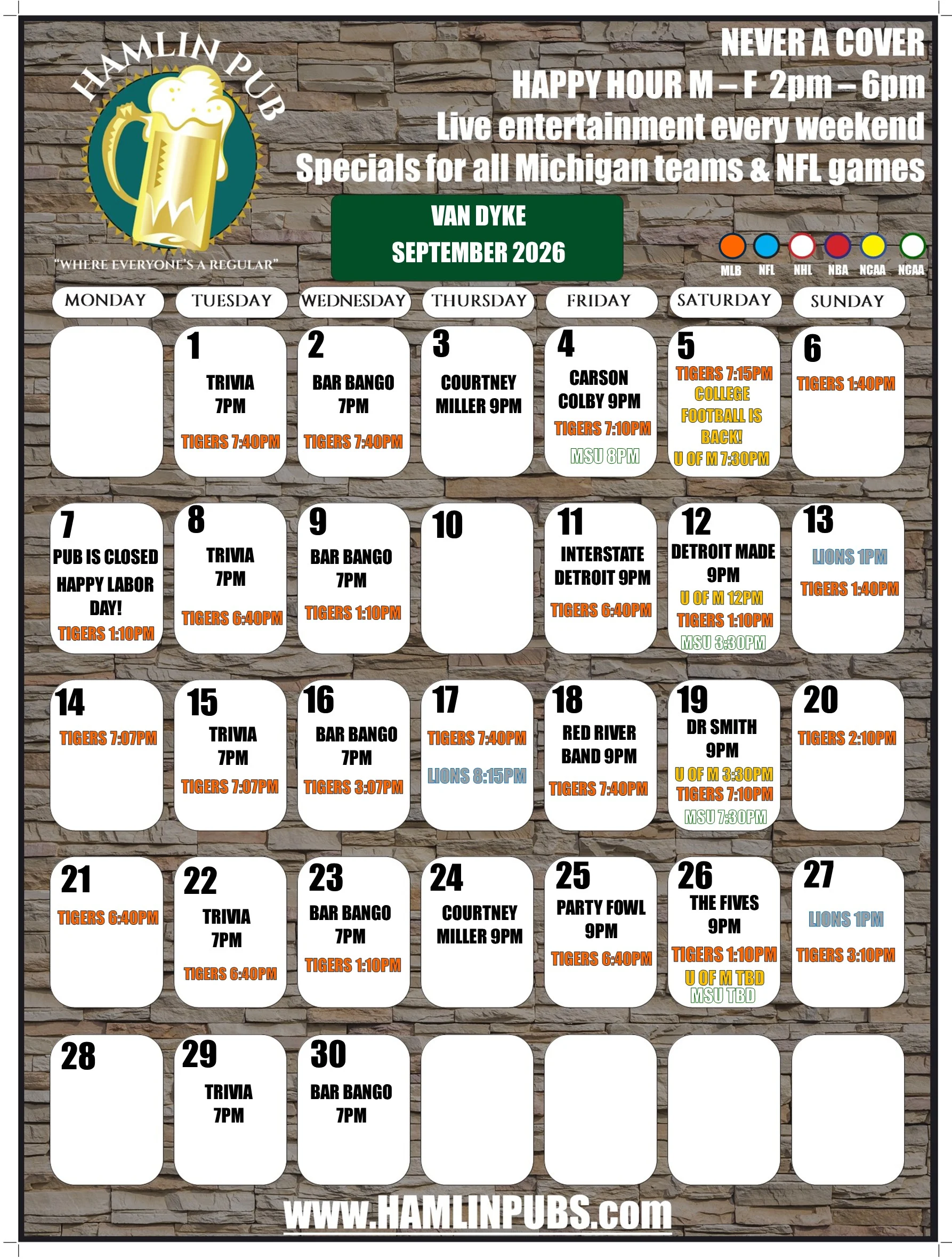 HAMLIN PUB

"WHERE EVERYONE'S A REGULAR"

NEVER A COVER
HAPPY HOUR M – F 2pm – 6pm
Live entertainment every weekend
Specials for all Michigan teams & NFL games

VAN DYKE
SEPTEMBER 2026

MLB NFL NHL NBA NCAA NCAA

| MONDAY | TUESDAY | WEDNESDAY | THURSDAY | FRIDAY | SATURDAY | SUNDAY |
|---|---|---|---|---|---|---|
| | 1 TRIVIA 7PM TIGERS 7:40PM | 2 BAR BANGO 7PM TIGERS 7:40PM | 3 COURTNEY MILLER 9PM | 4 CARSON COLBY 9PM TIGERS 7:10PM MSU 8PM | 5 TIGERS 7:15PM COLLEGE FOOTBALL IS BACK! U OF M 7:30PM | 6 TIGERS 1:40PM |
| 7 PUB IS CLOSED HAPPY LABOR DAY! TIGERS 1:10PM | 8 TRIVIA 7PM TIGERS 6:40PM | 9 BAR BANGO 7PM TIGERS 1:10PM | 10 | 11 INTERSTATE DETROIT 9PM TIGERS 6:40PM | 12 DETROIT MADE 9PM U OF M 12PM TIGERS 1:10PM MSU 3:30PM | 13 LIONS 1PM TIGERS 1:40PM |
| 14 TIGERS 7:07PM | 15 TRIVIA 7PM TIGERS 7:07PM | 16 BAR BANGO 7PM TIGERS 3:07PM | 17 TIGERS 7:40PM LIONS 8:15PM | 18 RED RIVER BAND 9PM TIGERS 7:40PM | 19 DR SMITH 9PM U OF M 3:30PM TIGERS 7:10PM MSU 7:30PM | 20 TIGERS 2:10PM |
| 21 TIGERS 6:40PM | 22 TRIVIA 7PM TIGERS 6:40PM | 23 BAR BANGO 7PM TIGERS 1:10PM | 24 COURTNEY MILLER 9PM | 25 PARTY FOWL 9PM TIGERS 6:40PM | 26 THE FIVES 9PM TIGERS 1:10PM U OF M TBD MSU TBD | 27 LIONS 1PM TIGERS 3:10PM |
| 28 | 29 TRIVIA 7PM | 30 BAR BANGO 7PM | | | | |

www.HAMLINPUBS.com